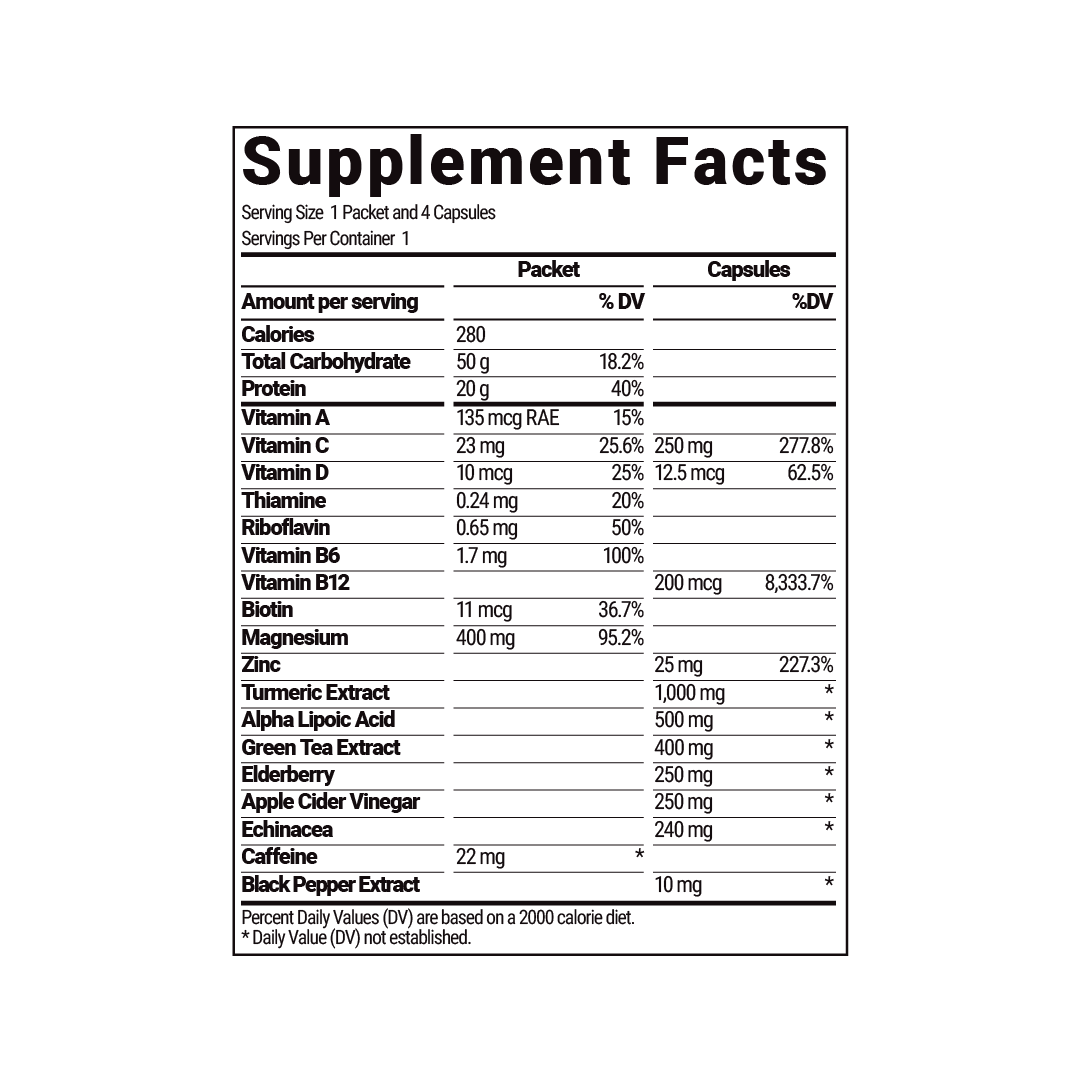 Supplement Facts

Serving Size 1 Packet and 4 Capsules
Servings Per Container 1

| | Packet | | Capsules | |
|---|---|---|---|---|
| Amount per serving | | % DV | | %DV |
| Calories | 280 | | | |
| Total Carbohydrate | 50 g | 18.2% | | |
| Protein | 20 g | 40% | | |
| Vitamin A | 135 mcg RAE | 15% | | |
| Vitamin C | 23 mg | 25.6% | 250 mg | 277.8% |
| Vitamin D | 10 mcg | 25% | 12.5 mcg | 62.5% |
| Thiamine | 0.24 mg | 20% | | |
| Riboflavin | 0.65 mg | 50% | | |
| Vitamin B6 | 1.7 mg | 100% | | |
| Vitamin B12 | | | 200 mcg | 8,333.7% |
| Biotin | 11 mcg | 36.7% | | |
| Magnesium | 400 mg | 95.2% | | |
| Zinc | | | 25 mg | 227.3% |
| Turmeric Extract | | | 1,000 mg | * |
| Alpha Lipoic Acid | | | 500 mg | * |
| Green Tea Extract | | | 400 mg | * |
| Elderberry | | | 250 mg | * |
| Apple Cider Vinegar | | | 250 mg | * |
| Echinacea | | | 240 mg | * |
| Caffeine | 22 mg | * | | |
| Black Pepper Extract | | | 10 mg | * |

Percent Daily Values (DV) are based on a 2000 calorie diet.
* Daily Value (DV) not established.